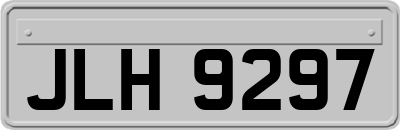 JLH 9297